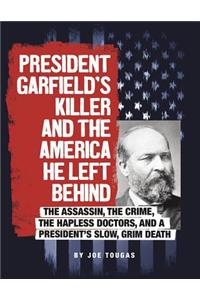 PRESIDENT GARFIELD'S KILLER AND THE AMERICA HE LEFT BEHIND

THE ASSASSIN, THE CRIME, THE HAPLESS DOCTORS, AND A PRESIDENT'S SLOW, GRIM DEATH

BY JOE TOUGAS